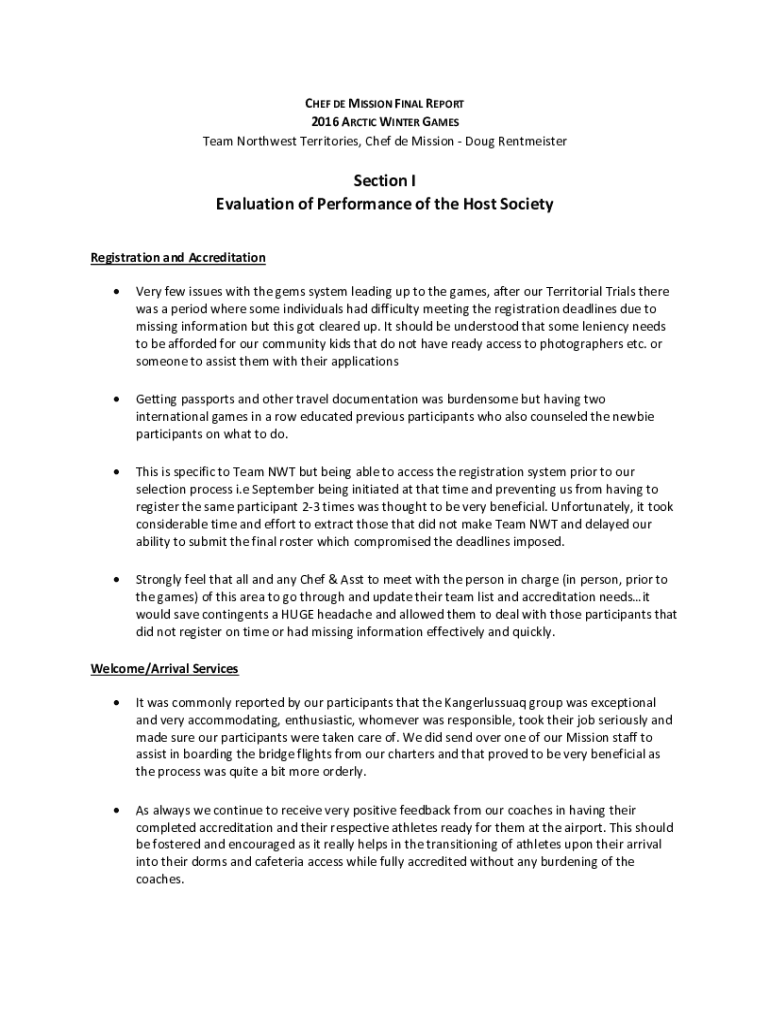 CHEF DE MISSION FINAL REPORT
2016 ARCTIC WINTER GAMES
Team Northwest Territories, Chef de Mission - Doug Rentmeister

Section I
Evaluation of Performance of the Host Society

Registration and Accreditation

• Very few issues with the gems system leading up to the games, after our Territorial Trials there was a period where some individuals had difficulty meeting the registration deadlines due to missing information but this got cleared up. It should be understood that some leniency needs to be afforded for our community kids that do not have ready access to photographers etc. or someone to assist them with their applications

• Getting passports and other travel documentation was burdensome but having two international games in a row educated previous participants who also counseled the newbie participants on what to do.

• This is specific to Team NWT but being able to access the registration system prior to our selection process i.e September being initiated at that time and preventing us from having to register the same participant 2-3 times was thought to be very beneficial. Unfortunately, it took considerable time and effort to extract those that did not make Team NWT and delayed our ability to submit the final roster which compromised the deadlines imposed.

• Strongly feel that all and any Chef & Asst to meet with the person in charge (in person, prior to the games) of this area to go through and update their team list and accreditation needs…it would save contingents a HUGE headache and allowed them to deal with those participants that did not register on time or had missing information effectively and quickly.

Welcome/Arrival Services

• It was commonly reported by our participants that the Kangerlussuaq group was exceptional and very accommodating, enthusiastic, whomever was responsible, took their job seriously and made sure our participants were taken care of. We did send over one of our Mission staff to assist in boarding the bridge flights from our charters and that proved to be very beneficial as the process was quite a bit more orderly.

• As always we continue to receive very positive feedback from our coaches in having their completed accreditation and their respective athletes ready for them at the airport. This should be fostered and encouraged as it really helps in the transitioning of athletes upon their arrival into their dorms and cafeteria access while fully accredited without any burdening of the coaches.